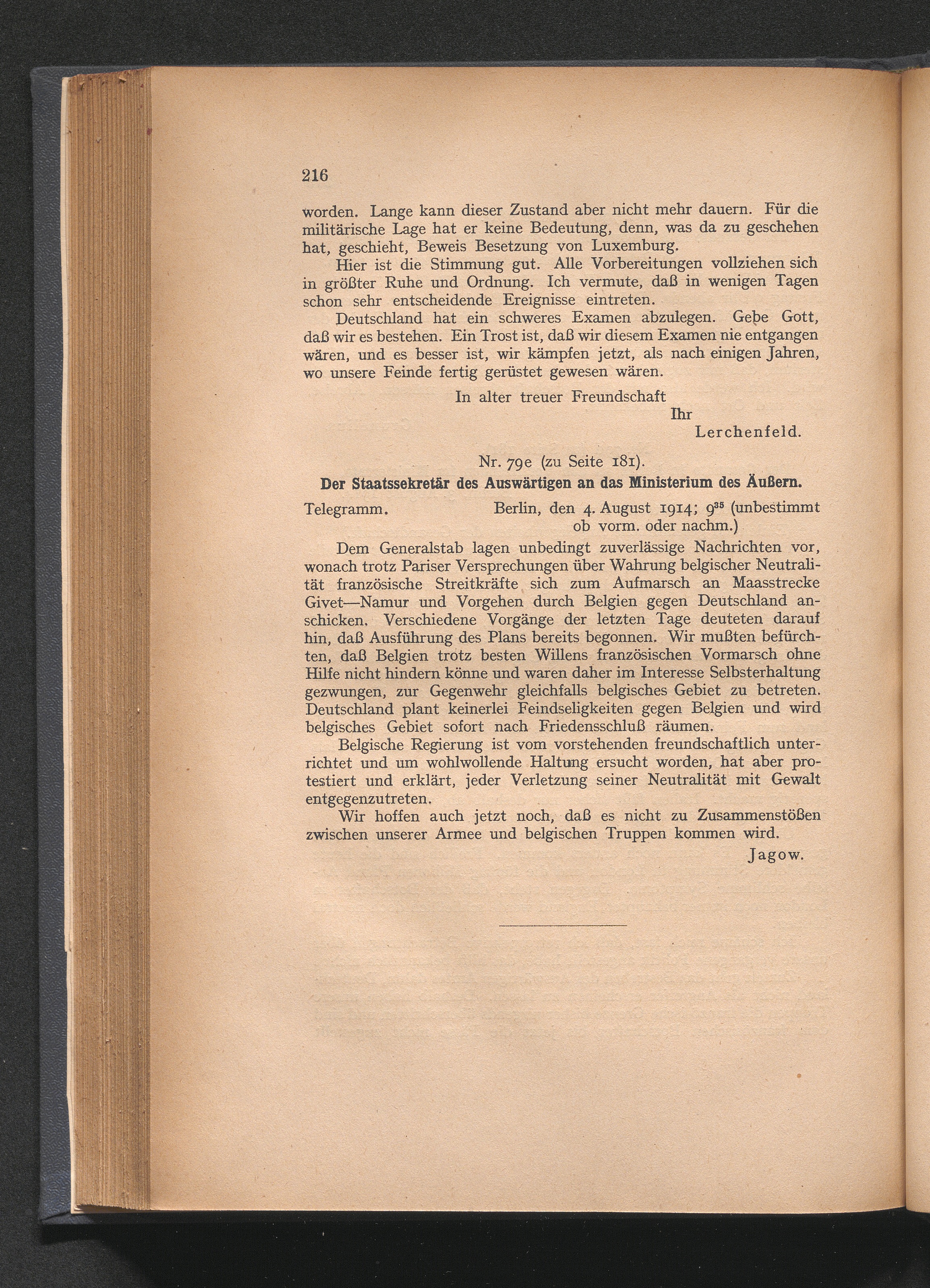 216

worden. Lange kann dieser Zustand aber nicht mehr dauern. Für die militärische Lage hat er keine Bedeutung, denn, was da zu geschehen hat, geschieht, Beweis Besetzung von Luxemburg.

Hier ist die Stimmung gut. Alle Vorbereitungen vollziehen sich in größter Ruhe und Ordnung. Ich vermute, daß in wenigen Tagen schon sehr entscheidende Ereignisse eintreten.

Deutschland hat ein schweres Examen abzulegen. Gebe Gott, daß wir es bestehen. Ein Trost ist, daß wir diesem Examen nie entgangen wären, und es besser ist, wir kämpfen jetzt, als nach einigen Jahren, wo unsere Feinde fertig gerüstet gewesen wären.

In alter treuer Freundschaft
Ihr
Lerchenfeld.

Nr. 79e (zu Seite 181).
Der Staatssekretär des Auswärtigen an das Ministerium des Äußern.

Telegramm. Berlin, den 4. August 1914; $9^{35}$ (unbestimmt ob vorm. oder nachm.)

Dem Generalstab lagen unbedingt zuverlässige Nachrichten vor, wonach trotz Pariser Versprechungen über Wahrung belgischer Neutralität französische Streitkräfte sich zum Aufmarsch an Maasstrecke Givet—Namur und Vorgehen durch Belgien gegen Deutschland anschicken. Verschiedene Vorgänge der letzten Tage deuteten darauf hin, daß Ausführung des Plans bereits begonnen. Wir mußten befürchten, daß Belgien trotz besten Willens französischen Vormarsch ohne Hilfe nicht hindern könne und waren daher im Interesse Selbsterhaltung gezwungen, zur Gegenwehr gleichfalls belgisches Gebiet zu betreten. Deutschland plant keinerlei Feindseligkeiten gegen Belgien und wird belgisches Gebiet sofort nach Friedensschluß räumen.

Belgische Regierung ist vom vorstehenden freundschaftlich unterrichtet und um wohlwollende Haltung ersucht worden, hat aber protestiert und erklärt, jeder Verletzung seiner Neutralität mit Gewalt entgegenzutreten.

Wir hoffen auch jetzt noch, daß es nicht zu Zusammenstößen zwischen unserer Armee und belgischen Truppen kommen wird.

Jagow.